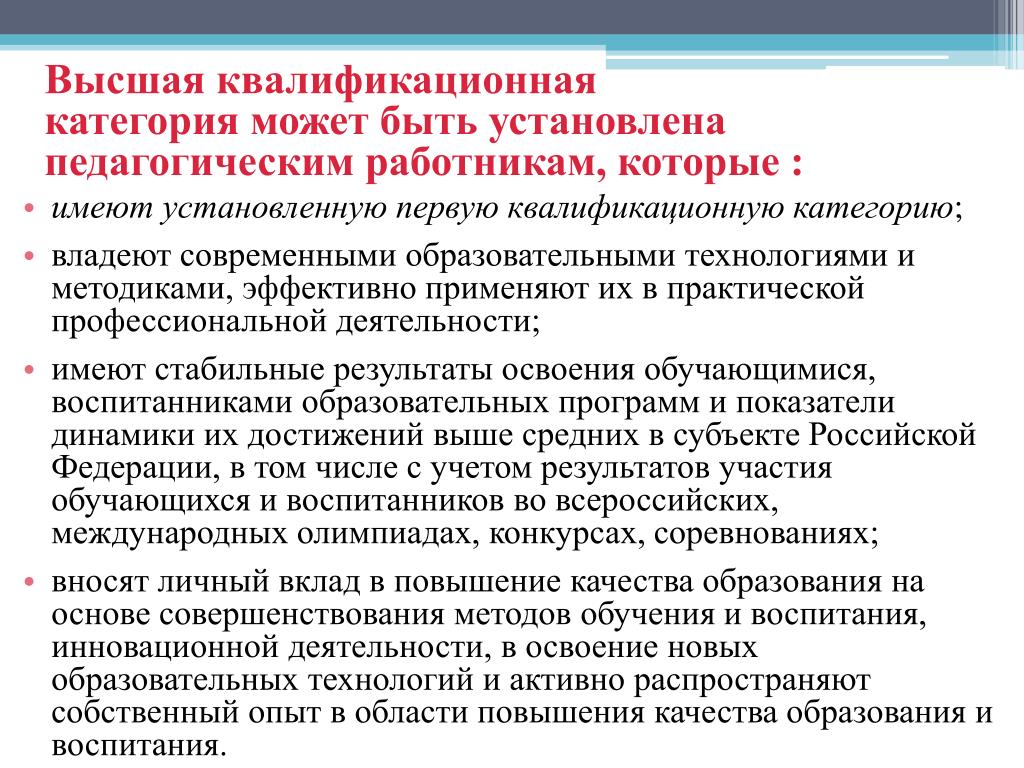 Высшая квалификационная категория может быть установлена педагогическим работникам, которые :

• имеют установленную первую квалификационную категорию;
• владеют современными образовательными технологиями и методиками, эффективно применяют их в практической профессиональной деятельности;
• имеют стабильные результаты освоения обучающимися, воспитанниками образовательных программ и показатели динамики их достижений выше средних в субъекте Российской Федерации, в том числе с учетом результатов участия обучающихся и воспитанников во всероссийских, международных олимпиадах, конкурсах, соревнованиях;
• вносят личный вклад в повышение качества образования на основе совершенствования методов обучения и воспитания, инновационной деятельности, в освоение новых образовательных технологий и активно распространяют собственный опыт в области повышения качества образования и воспитания.